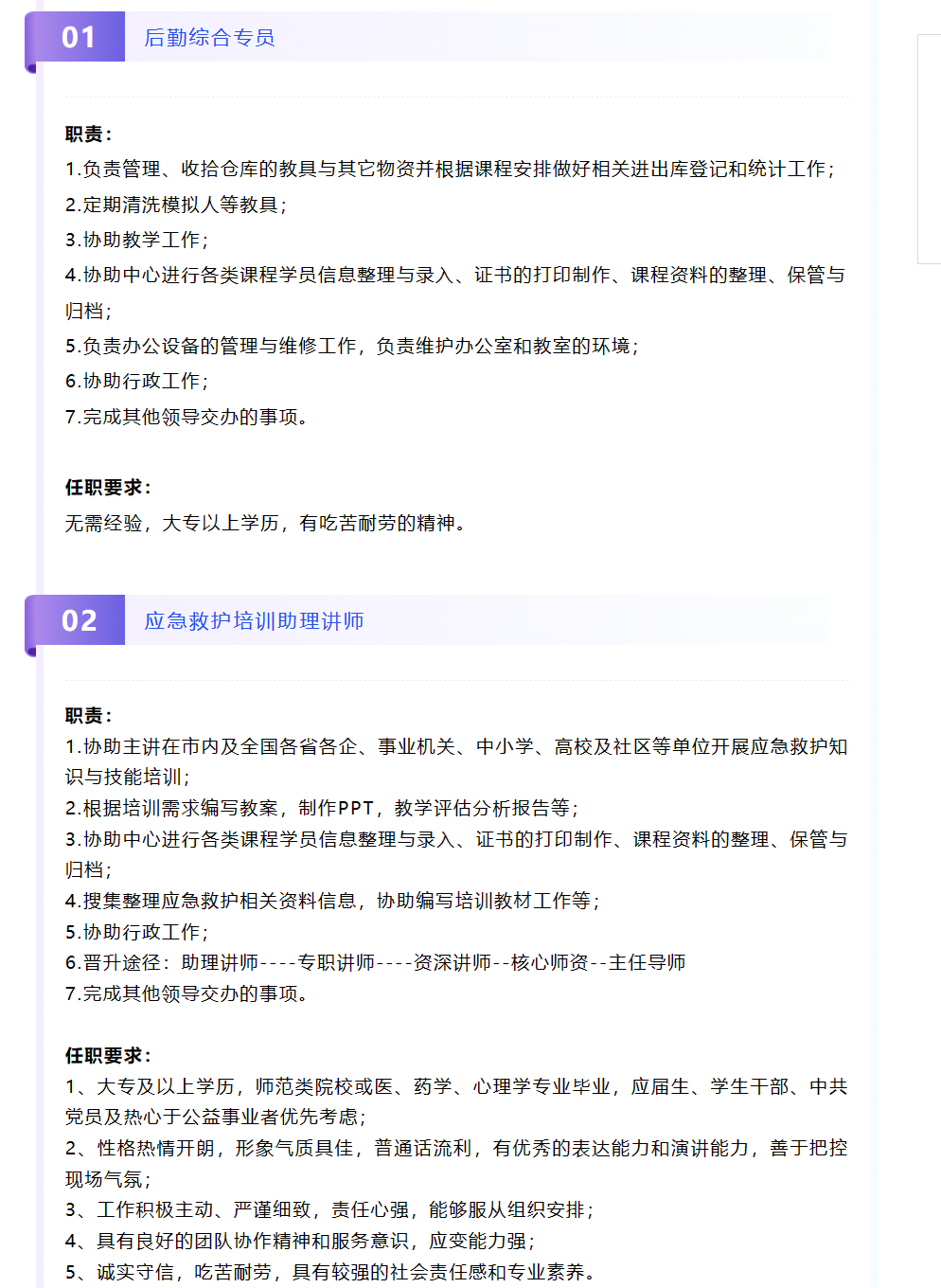 01 后勤综合专员

职责：
1.负责管理、收拾仓库的教具与其它物资并根据课程安排做好相关进出库登记和统计工作；
2.定期清洗模拟人等教具；
3.协助教学工作；
4.协助中心进行各类课程学员信息整理与录入、证书的打印制作、课程资料的整理、保管与归档；
5.负责办公设备的管理与维修工作，负责维护办公室和教室的环境；
6.协助行政工作；
7.完成其他领导交办的事项。

任职要求：
无需经验，大专以上学历，有吃苦耐劳的精神。

02 应急救护培训助理讲师

职责：
1.协助主讲在市内及全国各省各企、事业机关、中小学、高校及社区等单位开展应急救护知识与技能培训；
2.根据培训需求编写教案，制作PPT，教学评估分析报告等；
3.协助中心进行各类课程学员信息整理与录入、证书的打印制作、课程资料的整理、保管与归档；
4.搜集整理应急救护相关资料信息，协助编写培训教材工作等；
5.协助行政工作；
6.晋升途径：助理讲师----专职讲师----资深讲师--核心师资--主任导师
7.完成其他领导交办的事项。

任职要求：
1、大专及以上学历，师范类院校或医、药学、心理学专业毕业，应届生、学生干部、中共党员及热心于公益事业者优先考虑；
2、性格热情开朗，形象气质具佳，普通话流利，有优秀的表达能力和演讲能力，善于把控现场气氛；
3、工作积极主动、严谨细致，责任心强，能够服从组织安排；
4、具有良好的团队协作精神和服务意识，应变能力强；
5、诚实守信，吃苦耐劳，具有较强的社会责任感和专业素养。